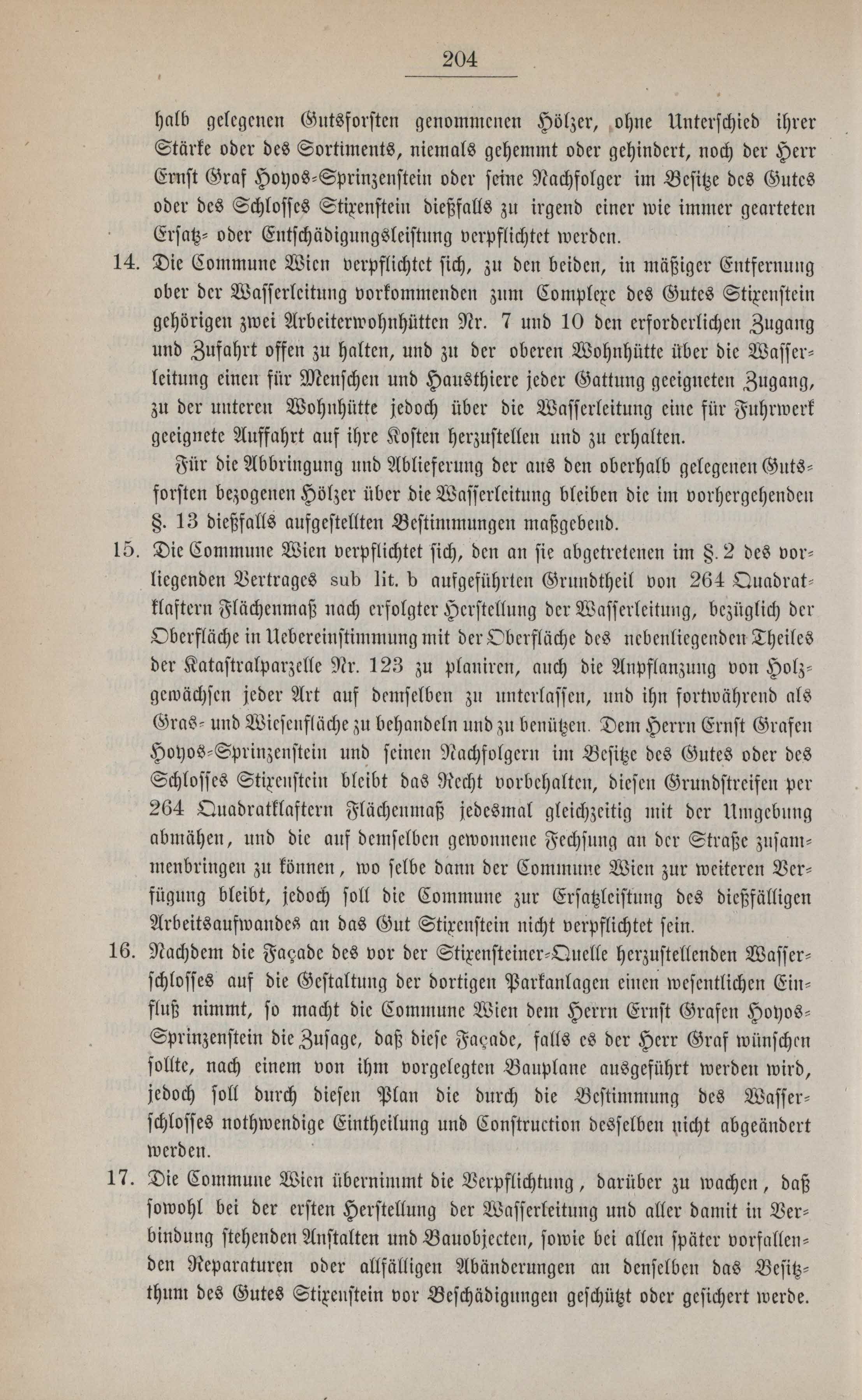 204

halb gelegenen Gutsforsten genommenen Hölzer, ohne Unterschied ihrer Stärke oder des Sortiments, niemals gehemmt oder gehindert, noch der Herr Ernst Graf Hoyos-Sprinzenstein oder seine Nachfolger im Besitze des Gutes oder des Schlosses Stixenstein dießfalls zu irgend einer wie immer gearteten Ersatz- oder Entschädigungsleistung verpflichtet werden.

14. Die Commune Wien verpflichtet sich, zu den beiden, in mäßiger Entfernung ober der Wasserleitung vorkommenden zum Complexe des Gutes Stixenstein gehörigen zwei Arbeiterwohnhütten Nr. 7 und 10 den erforderlichen Zugang und Zufahrt offen zu halten, und zu der oberen Wohnhütte über die Wasserleitung einen für Menschen und Hausthiere jeder Gattung geeigneten Zugang, zu der unteren Wohnhütte jedoch über die Wasserleitung eine für Fuhrwerk geeignete Auffahrt auf ihre Kosten herzustellen und zu erhalten.

Für die Abbringung und Ablieferung der aus den oberhalb gelegenen Gutsforsten bezogenen Hölzer über die Wasserleitung bleiben die im vorhergehenden §. 13 dießfalls aufgestellten Bestimmungen maßgebend.

15. Die Commune Wien verpflichtet sich, den an sie abgetretenen im §. 2 des vorliegenden Vertrages sub lit. b aufgeführten Grundtheil von 264 Quadratklaftern Flächenmaß nach erfolgter Herstellung der Wasserleitung, bezüglich der Oberfläche in Uebereinstimmung mit der Oberfläche des nebenliegenden Theiles der Katastralparzelle Nr. 123 zu planiren, auch die Anpflanzung von Holzgewächsen jeder Art auf demselben zu unterlassen, und ihn fortwährend als Gras- und Wiesenfläche zu behandeln und zu benützen. Dem Herrn Ernst Grafen Hoyos-Sprinzenstein und seinen Nachfolgern im Besitze des Gutes oder des Schlosses Stixenstein bleibt das Recht vorbehalten, diesen Grundstreifen per 264 Quadratklaftern Flächenmaß jedesmal gleichzeitig mit der Umgebung abmähen, und die auf demselben gewonnene Fechsung an der Straße zusammenbringen zu können, wo selbe dann der Commune Wien zur weiteren Verfügung bleibt, jedoch soll die Commune zur Ersatzleistung des dießfälligen Arbeitsaufwandes an das Gut Stixenstein nicht verpflichtet sein.

16. Nachdem die Façade des vor der Stixensteiner-Quelle herzustellenden Wasserschlosses auf die Gestaltung der dortigen Parkanlagen einen wesentlichen Einfluß nimmt, so macht die Commune Wien dem Herrn Ernst Grafen Hoyos-Sprinzenstein die Zusage, daß diese Façade, falls es der Herr Graf wünschen sollte, nach einem von ihm vorgelegten Bauplane ausgeführt werden wird, jedoch soll durch diesen Plan die durch die Bestimmung des Wasserschlosses nothwendige Eintheilung und Construction desselben nicht abgeändert werden.

17. Die Commune Wien übernimmt die Verpflichtung, darüber zu wachen, daß sowohl bei der ersten Herstellung der Wasserleitung und aller damit in Verbindung stehenden Anstalten und Bauobjecten, sowie bei allen später vorfallenden Reparaturen oder allfälligen Abänderungen an denselben das Besitzthum des Gutes Stixenstein vor Beschädigungen geschützt oder gesichert werde.